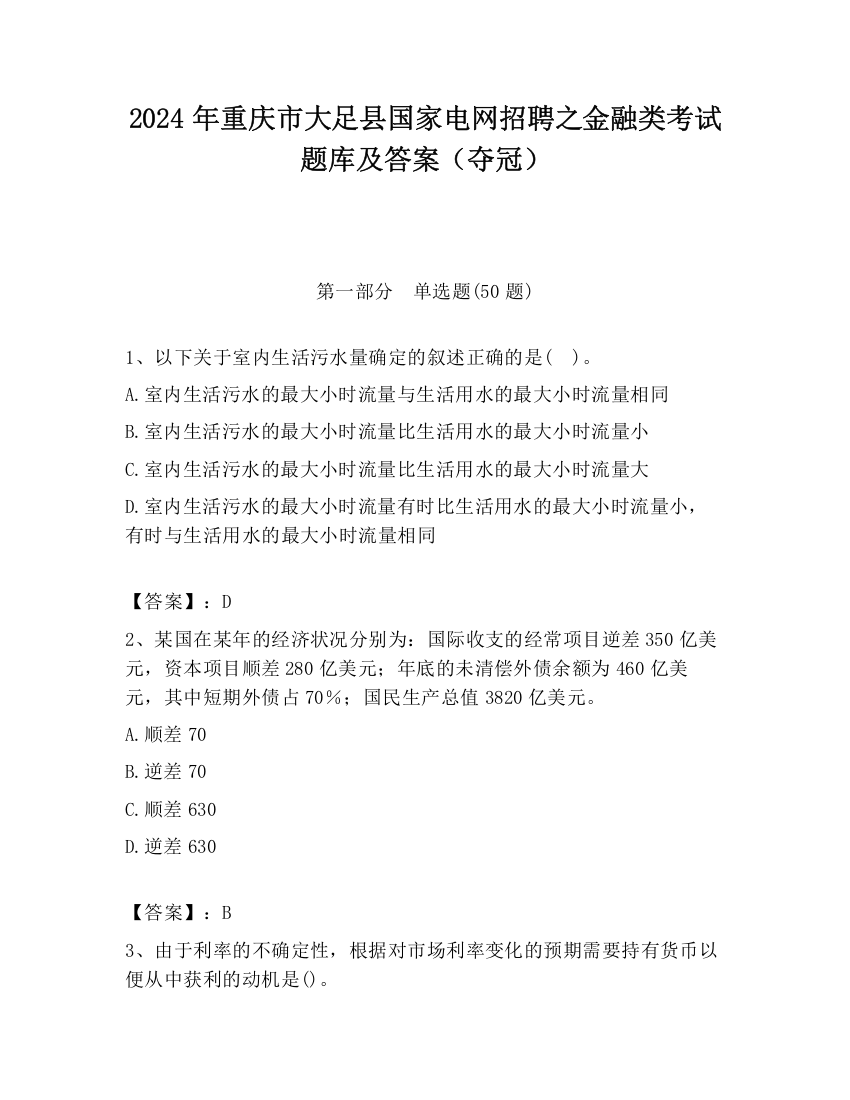 2024 年重庆市大足县国家电网招聘之金融类考试题库及答案（夺冠）

第一部分　单选题(50 题)

1、以下关于室内生活污水量确定的叙述正确的是(　)。

A.室内生活污水的最大小时流量与生活用水的最大小时流量相同

B.室内生活污水的最大小时流量比生活用水的最大小时流量小

C.室内生活污水的最大小时流量比生活用水的最大小时流量大

D.室内生活污水的最大小时流量有时比生活用水的最大小时流量小，有时与生活用水的最大小时流量相同

【答案】：D

2、某国在某年的经济状况分别为：国际收支的经常项目逆差 350 亿美元，资本项目顺差 280 亿美元；年底的未清偿外债余额为 460 亿美元，其中短期外债占 70%；国民生产总值 3820 亿美元。

A.顺差 70

B.逆差 70

C.顺差 630

D.逆差 630

【答案】：B

3、由于利率的不确定性，根据对市场利率变化的预期需要持有货币以便从中获利的动机是()。